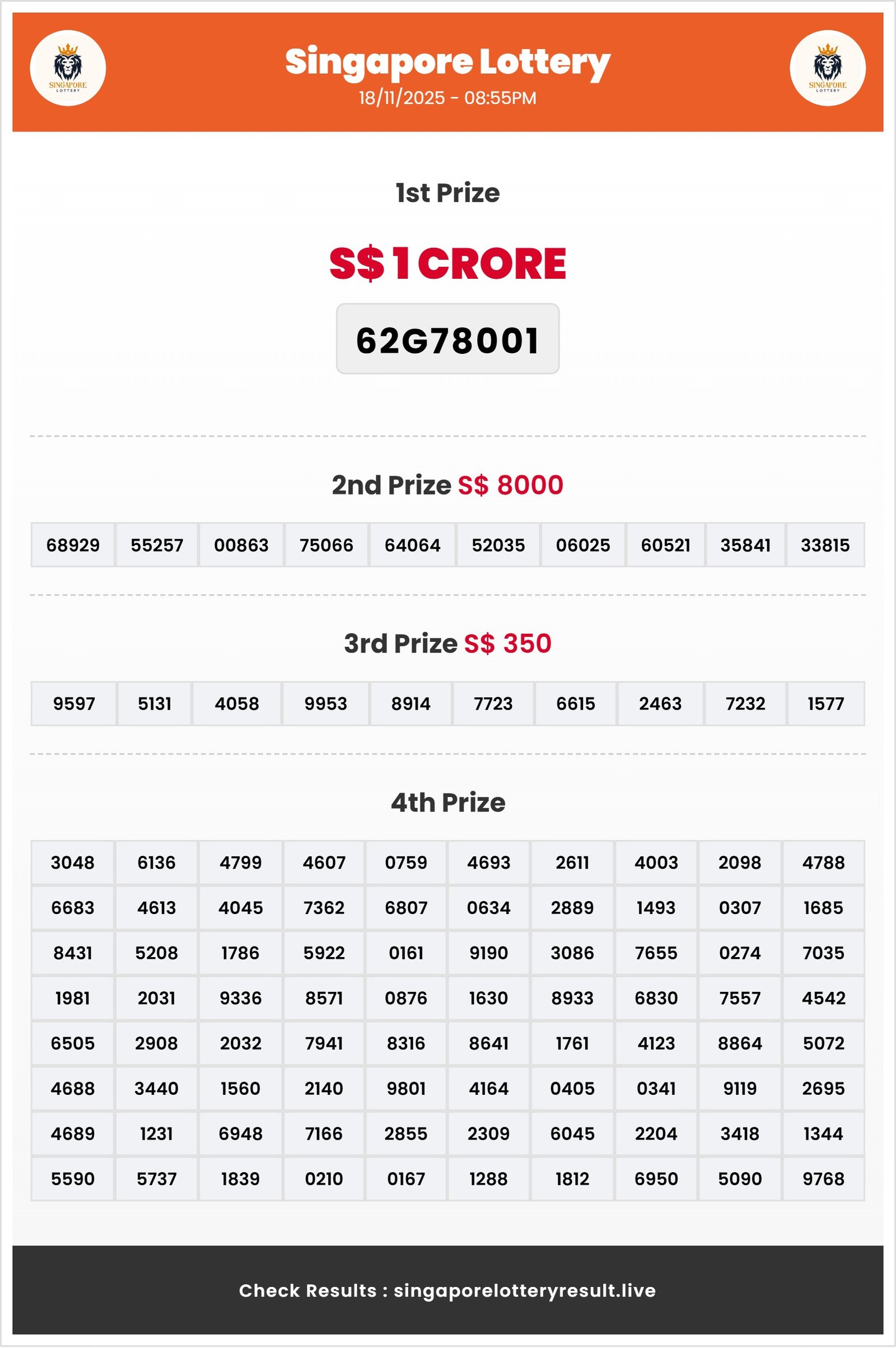 SINGAPORE LOTTERY

Singapore Lottery
18/11/2025 - 08:55PM

SINGAPORE LOTTERY

1st Prize

S$ 1 CRORE

62G78001

2nd Prize S$ 8000

| 68929 | 55257 | 00863 | 75066 | 64064 | 52035 | 06025 | 60521 | 35841 | 33815 |
|---|---|---|---|---|---|---|---|---|---|

3rd Prize S$ 350

| 9597 | 5131 | 4058 | 9953 | 8914 | 7723 | 6615 | 2463 | 7232 | 1577 |
|---|---|---|---|---|---|---|---|---|---|

4th Prize

| 3048 | 6136 | 4799 | 4607 | 0759 | 4693 | 2611 | 4003 | 2098 | 4788 |
|---|---|---|---|---|---|---|---|---|---|
| 6683 | 4613 | 4045 | 7362 | 6807 | 0634 | 2889 | 1493 | 0307 | 1685 |
| 8431 | 5208 | 1786 | 5922 | 0161 | 9190 | 3086 | 7655 | 0274 | 7035 |
| 1981 | 2031 | 9336 | 8571 | 0876 | 1630 | 8933 | 6830 | 7557 | 4542 |
| 6505 | 2908 | 2032 | 7941 | 8316 | 8641 | 1761 | 4123 | 8864 | 5072 |
| 4688 | 3440 | 1560 | 2140 | 9801 | 4164 | 0405 | 0341 | 9119 | 2695 |
| 4689 | 1231 | 6948 | 7166 | 2855 | 2309 | 6045 | 2204 | 3418 | 1344 |
| 5590 | 5737 | 1839 | 0210 | 0167 | 1288 | 1812 | 6950 | 5090 | 9768 |

Check Results : singaporelotteryresult.live